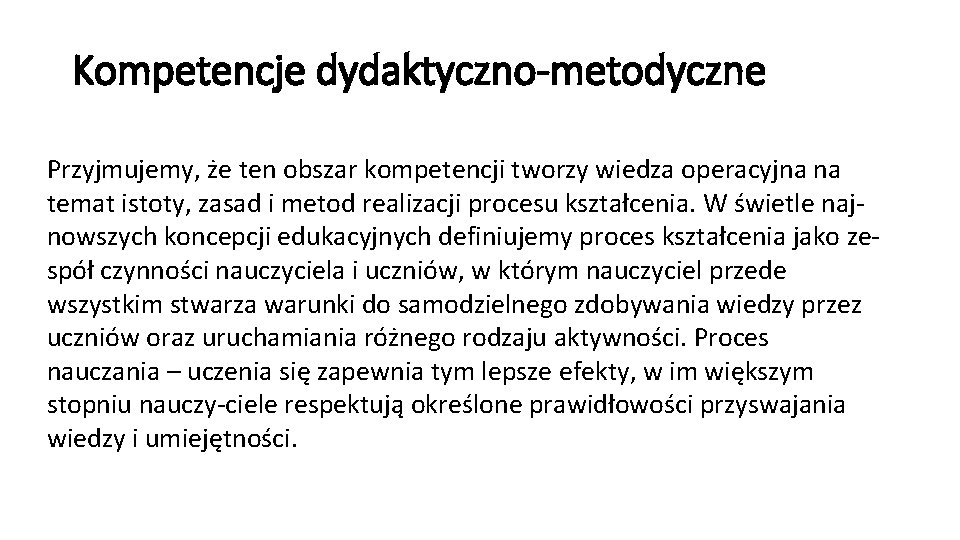 Kompetencje dydaktyczno-metodyczne

Przyjmujemy, że ten obszar kompetencji tworzy wiedza operacyjna na temat istoty, zasad i metod realizacji procesu kształcenia. W świetle najnowszych koncepcji edukacyjnych definiujemy proces kształcenia jako zespół czynności nauczyciela i uczniów, w którym nauczyciel przede wszystkim stwarza warunki do samodzielnego zdobywania wiedzy przez uczniów oraz uruchamiania różnego rodzaju aktywności. Proces nauczania – uczenia się zapewnia tym lepsze efekty, w im większym stopniu nauczy-ciele respektują określone prawidłowości przyswajania wiedzy i umiejętności.